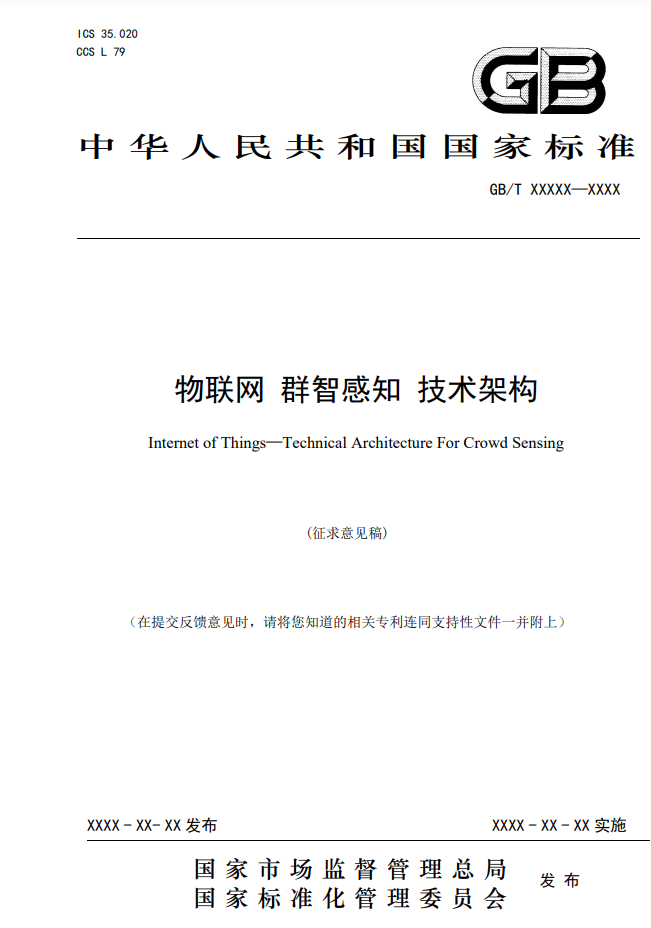 ICS 35.020
CCS L 79

GB

中华人民共和国国家标准

GB/T XXXXX—XXXX

物联网 群智感知 技术架构

Internet of Things—Technical Architecture For Crowd Sensing

（征求意见稿）

（在提交反馈意见时，请将您知道的相关专利连同支持性文件一并附上）

XXXX-XX-XX发布

XXXX-XX-XX实施

国家市场监督管理总局
国家标准化管理委员会

发布